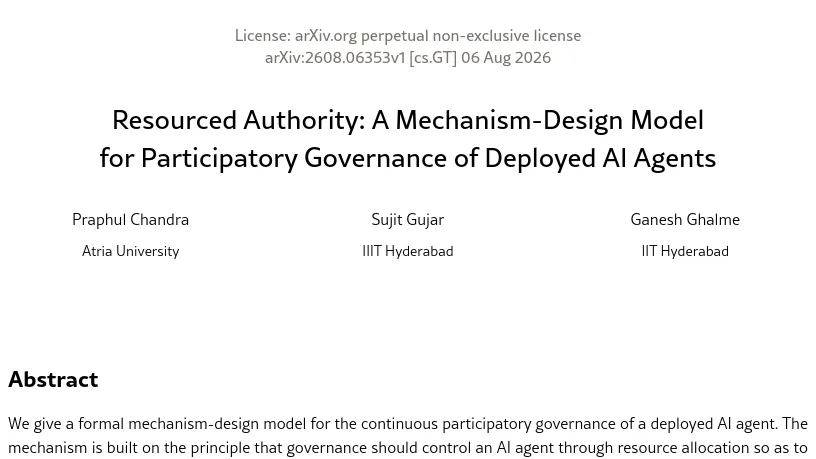 License: arXiv.org perpetual non-exclusive license
arXiv:2608.06353v1 [cs.GT] 06 Aug 2026

Resourced Authority: A Mechanism-Design Model for Participatory Governance of Deployed AI Agents

Praphul Chandra
Atria University

Sujit Gujar
IIIT Hyderabad

Ganesh Ghalme
IIT Hyderabad

Abstract

We give a formal mechanism-design model for the continuous participatory governance of a deployed AI agent. The mechanism is built on the principle that governance should control an AI agent through resource allocation so as to